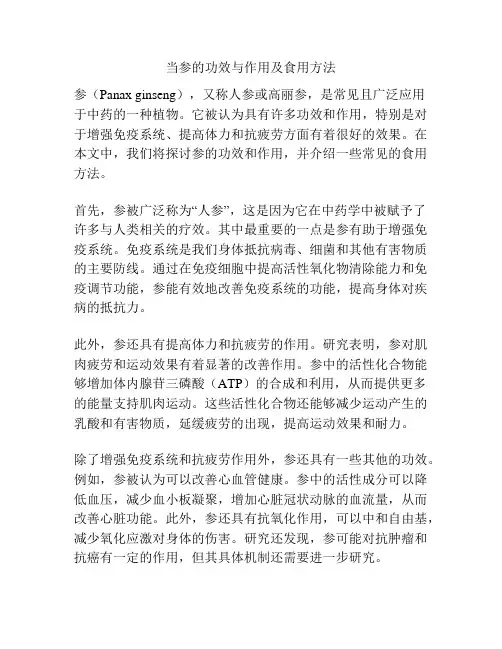 当参的功效与作用及食用方法

参（Panax ginseng），又称人参或高丽参，是常见且广泛应用于中药的一种植物。它被认为具有许多功效和作用，特别是对于增强免疫系统、提高体力和抗疲劳方面有着很好的效果。在本文中，我们将探讨参的功效和作用，并介绍一些常见的食用方法。

首先，参被广泛称为“人参”，这是因为它在中药学中被赋予了许多与人类相关的疗效。其中最重要的一点是参有助于增强免疫系统。免疫系统是我们身体抵抗病毒、细菌和其他有害物质的主要防线。通过在免疫细胞中提高活性氧化物清除能力和免疫调节功能，参能有效地改善免疫系统的功能，提高身体对疾病的抵抗力。

此外，参还具有提高体力和抗疲劳的作用。研究表明，参对肌肉疲劳和运动效果有着显著的改善作用。参中的活性化合物能够增加体内腺苷三磷酸（ATP）的合成和利用，从而提供更多的能量支持肌肉运动。这些活性化合物还能够减少运动产生的乳酸和有害物质，延缓疲劳的出现，提高运动效果和耐力。

除了增强免疫系统和抗疲劳作用外，参还具有一些其他的功效。例如，参被认为可以改善心血管健康。参中的活性成分可以降低血压，减少血小板凝聚，增加心脏冠状动脉的血流量，从而改善心脏功能。此外，参还具有抗氧化作用，可以中和自由基，减少氧化应激对身体的伤害。研究还发现，参可能对抗肿瘤和抗癌有一定的作用，但其具体机制还需要进一步研究。